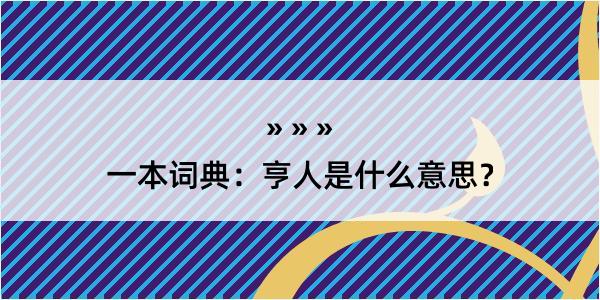 » » »
一本词典：亨人是什么意思？